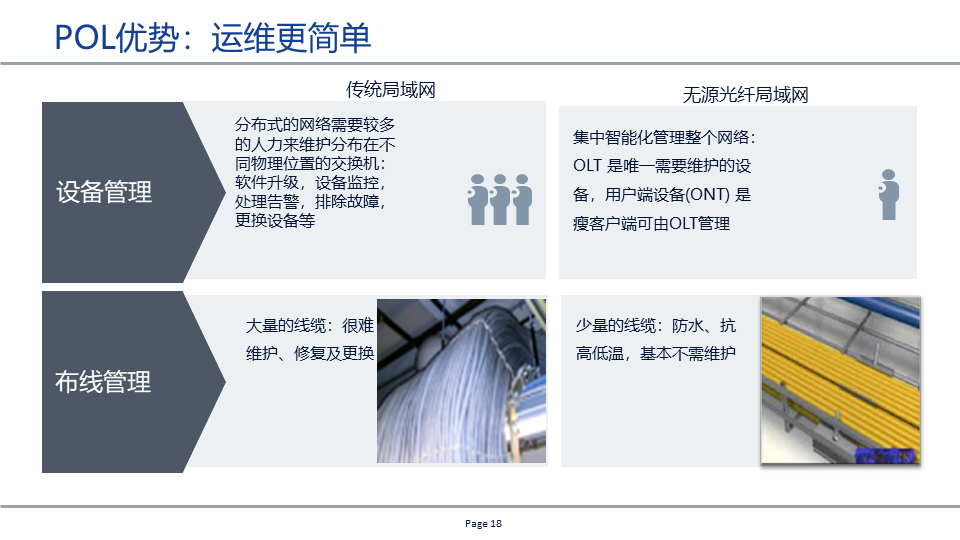 POL优势：运维更简单

传统局域网

无源光纤局域网

设备管理

分布式的网络需要较多的人力来维护分布在不同物理位置的交换机：软件升级，设备监控，处理告警，排除故障，更换设备等

集中智能化管理整个网络：OLT 是唯一需要维护的设备，用户端设备(ONT) 是瘦客户端可由OLT管理

布线管理

大量的线缆：很难维护、修复及更换

少量的线缆：防水、抗高低温，基本不需维护

Page 18